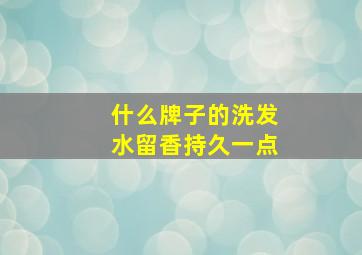 什么牌子的洗发水留香持久一点